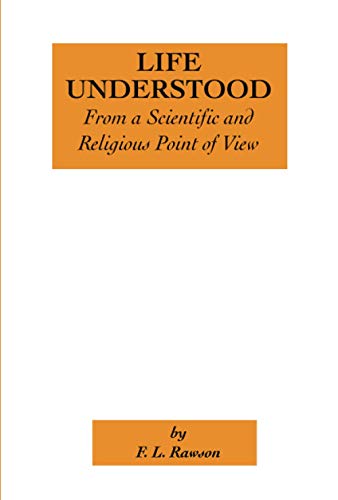 LIFE UNDERSTOOD
From a Scientific and Religious Point of View

by
F. L. Rawson